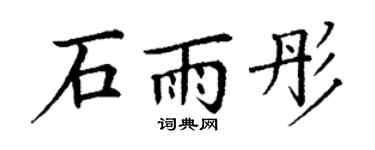 石雨彤
词典网